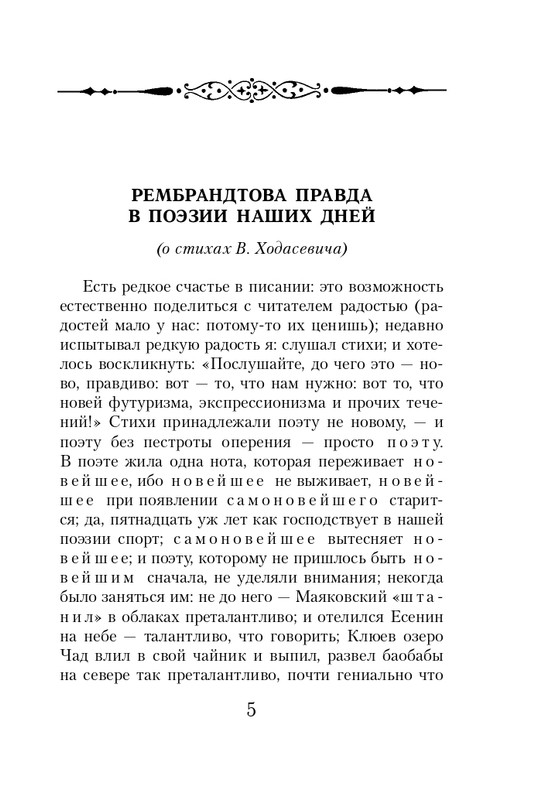 РЕМБРАНДТОВА ПРАВДА
В ПОЭЗИИ НАШИХ ДНЕЙ

(о стихах В. Ходасевича)

Есть редкое счастье в писании: это возможность естественно поделиться с читателем радостью (радостей мало у нас: потому-то их ценишь); недавно испытывал редкую радость я: слушал стихи; и хотелось воскликнуть: «Послушайте, до чего это — ново, правдиво: вот — то, что нам нужно: вот то, что новей футуризма, экспрессионизма и прочих течений!» Стихи принадлежали поэту не новому, — и поэту без пестроты оперения — просто поэту. В поэте жила одна нота, которая переживает новейшее, ибо новейшее не выживает, новейшее при появлении самоновейшего старится; да, пятнадцать уж лет как господствует в нашей поэзии спорт; самоновейшее вытесняет новейшее; и поэту, которому не пришлось быть новейшим сначала, не уделяли внимания; некогда было заняться им: не до него — Маяковский «штанил» в облаках преталантливо; и отелился Есенин на небе — талантливо, что говорить; Клюев озеро Чад влил в свой чайник и выпил, развел баобабы на севере так преталантливо, почти гениально что

5